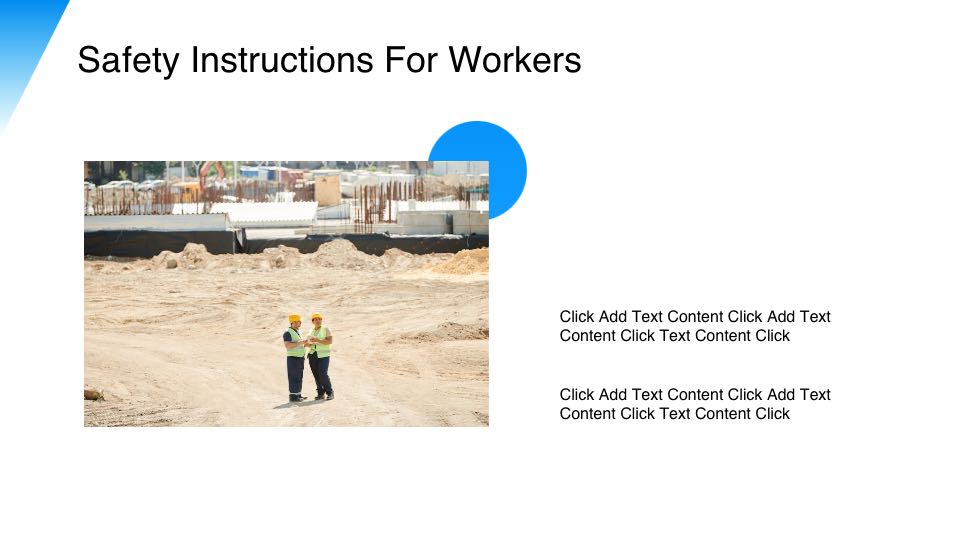 Safety Instructions For Workers

Click Add Text Content Click Add Text Content Click Text Content Click

Click Add Text Content Click Add Text Content Click Text Content Click